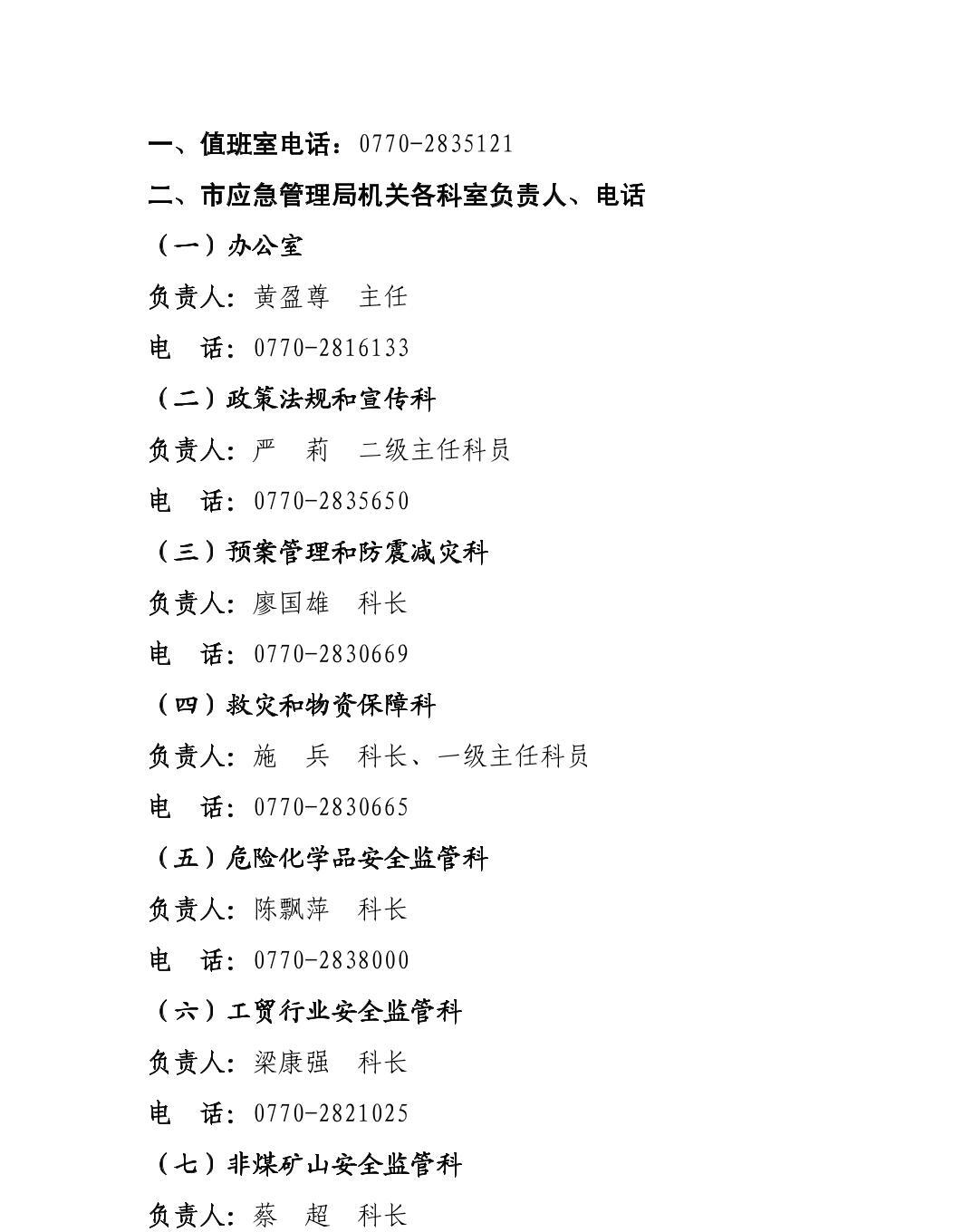 一、值班室电话：0770-2835121

二、市应急管理局机关各科室负责人、电话

（一）办公室

负责人：黄盈尊　主任

电　话：0770-2816133

（二）政策法规和宣传科

负责人：严　莉　二级主任科员

电　话：0770-2835650

（三）预案管理和防震减灾科

负责人：廖国雄　科长

电　话：0770-2830669

（四）救灾和物资保障科

负责人：施　兵　科长、一级主任科员

电　话：0770-2830665

（五）危险化学品安全监管科

负责人：陈飘萍　科长

电　话：0770-2838000

（六）工贸行业安全监管科

负责人：梁康强　科长

电　话：0770-2821025

（七）非煤矿山安全监管科

负责人：蔡　超　科长